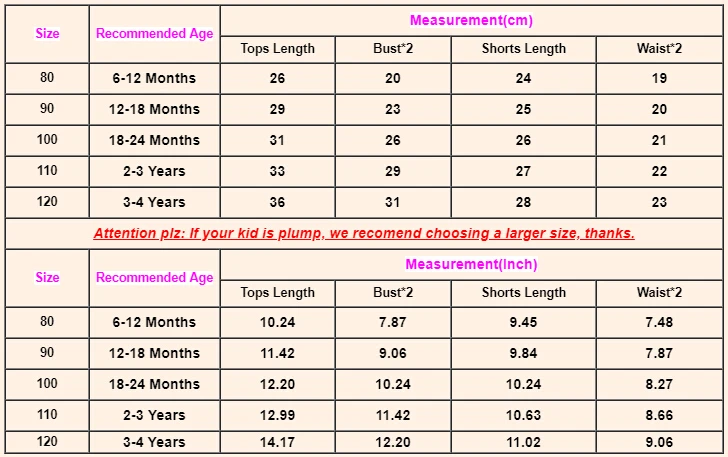 | Size | Recommended Age | Measurement(cm) | | | |
|---|---|---|---|---|---|
| | | Tops Length | Bust*2 | Shorts Length | Waist*2 |
| 80 | 6-12 Months | 26 | 20 | 24 | 19 |
| 90 | 12-18 Months | 29 | 23 | 25 | 20 |
| 100 | 18-24 Months | 31 | 26 | 26 | 21 |
| 110 | 2-3 Years | 33 | 29 | 27 | 22 |
| 120 | 3-4 Years | 36 | 31 | 28 | 23 |

Attention plz: If your kid is plump, we recomend choosing a larger size, thanks.

| Size | Recommended Age | Measurement(Inch) | | | |
|---|---|---|---|---|---|
| | | Tops Length | Bust*2 | Shorts Length | Waist*2 |
| 80 | 6-12 Months | 10.24 | 7.87 | 9.45 | 7.48 |
| 90 | 12-18 Months | 11.42 | 9.06 | 9.84 | 7.87 |
| 100 | 18-24 Months | 12.20 | 10.24 | 10.24 | 8.27 |
| 110 | 2-3 Years | 12.99 | 11.42 | 10.63 | 8.66 |
| 120 | 3-4 Years | 14.17 | 12.20 | 11.02 | 9.06 |